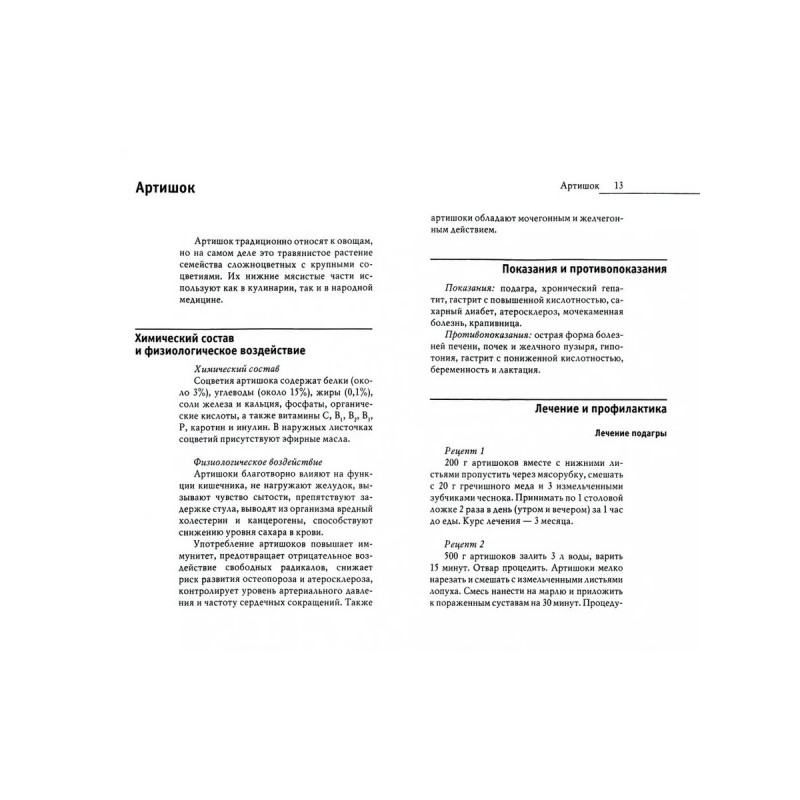 Артишок

Артишок традиционно относят к овощам, но на самом деле это травянистое растение семейства сложноцветных с крупными соцветиями. Их нижние мясистые части используют как в кулинарии, так и в народной медицине.

Химический состав и физиологическое воздействие

Химический состав

Соцветия артишока содержат белки (около 3%), углеводы (около 15%), жиры (0,1%), соли железа и кальция, фосфаты, органические кислоты, а также витамины C, $B_1$, $B_2$, $B_3$, P, каротин и инулин. В наружных листочках соцветий присутствуют эфирные масла.

Физиологическое воздействие

Артишоки благотворно влияют на функции кишечника, не нагружают желудок, вызывают чувство сытости, препятствуют задержке стула, выводят из организма вредный холестерин и канцерогены, способствуют снижению уровня сахара в крови.

Употребление артишоков повышает иммунитет, предотвращает отрицательное воздействие свободных радикалов, снижает риск развития остеопороза и атеросклероза, контролирует уровень артериального давления и частоту сердечных сокращений. Также

Артишок 13

артишоки обладают мочегонным и желчегонным действием.

Показания и противопоказания

Показания: подагра, хронический гепатит, гастрит с повышенной кислотностью, сахарный диабет, атеросклероз, мочекаменная болезнь, крапивница.

Противопоказания: острая форма болезней печени, почек и желчного пузыря, гипотония, гастрит с пониженной кислотностью, беременность и лактация.

Лечение и профилактика

Лечение подагры

Рецепт 1

200 г артишоков вместе с нижними листьями пропустить через мясорубку, смешать с 20 г гречишного меда и 3 измельченными зубчиками чеснока. Принимать по 1 столовой ложке 2 раза в день (утром и вечером) за 1 час до еды. Курс лечения — 3 месяца.

Рецепт 2

500 г артишоков залить 3 л воды, варить 15 минут. Отвар процедить. Артишоки мелко нарезать и смешать с измельченными листьями лопуха. Смесь нанести на марлю и приложить к пораженным суставам на 30 минут. Процеду-